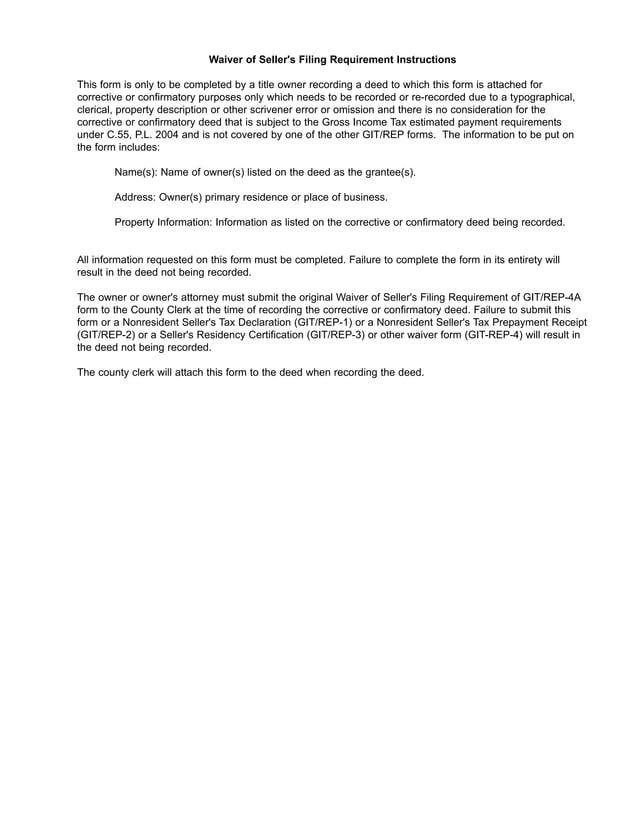 Waiver of Seller's Filing Requirement Instructions

This form is only to be completed by a title owner recording a deed to which this form is attached for corrective or confirmatory purposes only which needs to be recorded or re-recorded due to a typographical, clerical, property description or other scrivener error or omission and there is no consideration for the corrective or confirmatory deed that is subject to the Gross Income Tax estimated payment requirements under C.55, P.L. 2004 and is not covered by one of the other GIT/REP forms. The information to be put on the form includes:

Name(s): Name of owner(s) listed on the deed as the grantee(s).

Address: Owner(s) primary residence or place of business.

Property Information: Information as listed on the corrective or confirmatory deed being recorded.

All information requested on this form must be completed. Failure to complete the form in its entirety will result in the deed not being recorded.

The owner or owner's attorney must submit the original Waiver of Seller's Filing Requirement of GIT/REP-4A form to the County Clerk at the time of recording the corrective or confirmatory deed. Failure to submit this form or a Nonresident Seller's Tax Declaration (GIT/REP-1) or a Nonresident Seller's Tax Prepayment Receipt (GIT/REP-2) or a Seller's Residency Certification (GIT/REP-3) or other waiver form (GIT-REP-4) will result in the deed not being recorded.

The county clerk will attach this form to the deed when recording the deed.